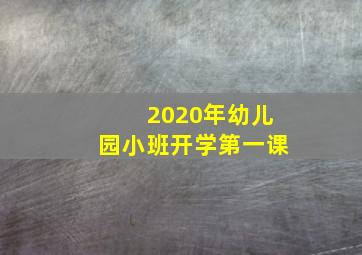 2020年幼儿园小班开学第一课